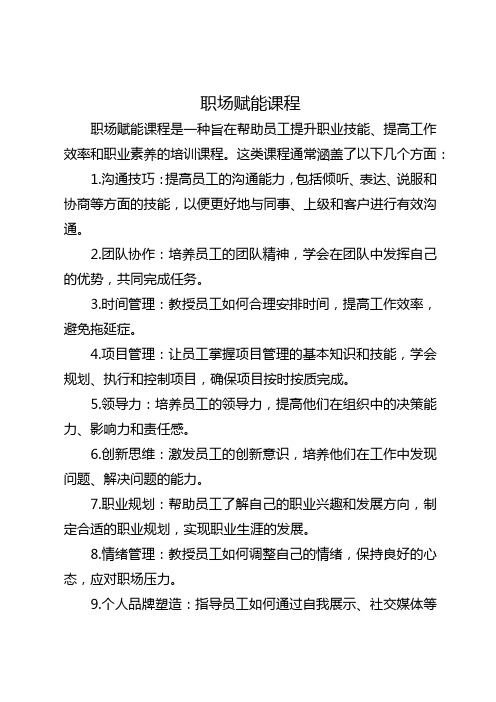 职场赋能课程

职场赋能课程是一种旨在帮助员工提升职业技能、提高工作效率和职业素养的培训课程。这类课程通常涵盖了以下几个方面：

1.沟通技巧：提高员工的沟通能力，包括倾听、表达、说服和协商等方面的技能，以便更好地与同事、上级和客户进行有效沟通。

2.团队协作：培养员工的团队精神，学会在团队中发挥自己的优势，共同完成任务。

3.时间管理：教授员工如何合理安排时间，提高工作效率，避免拖延症。

4.项目管理：让员工掌握项目管理的基本知识和技能，学会规划、执行和控制项目，确保项目按时按质完成。

5.领导力：培养员工的领导力，提高他们在组织中的决策能力、影响力和责任感。

6.创新思维：激发员工的创新意识，培养他们在工作中发现问题、解决问题的能力。

7.职业规划：帮助员工了解自己的职业兴趣和发展方向，制定合适的职业规划，实现职业生涯的发展。

8.情绪管理：教授员工如何调整自己的情绪，保持良好的心态，应对职场压力。

9.个人品牌塑造：指导员工如何通过自我展示、社交媒体等